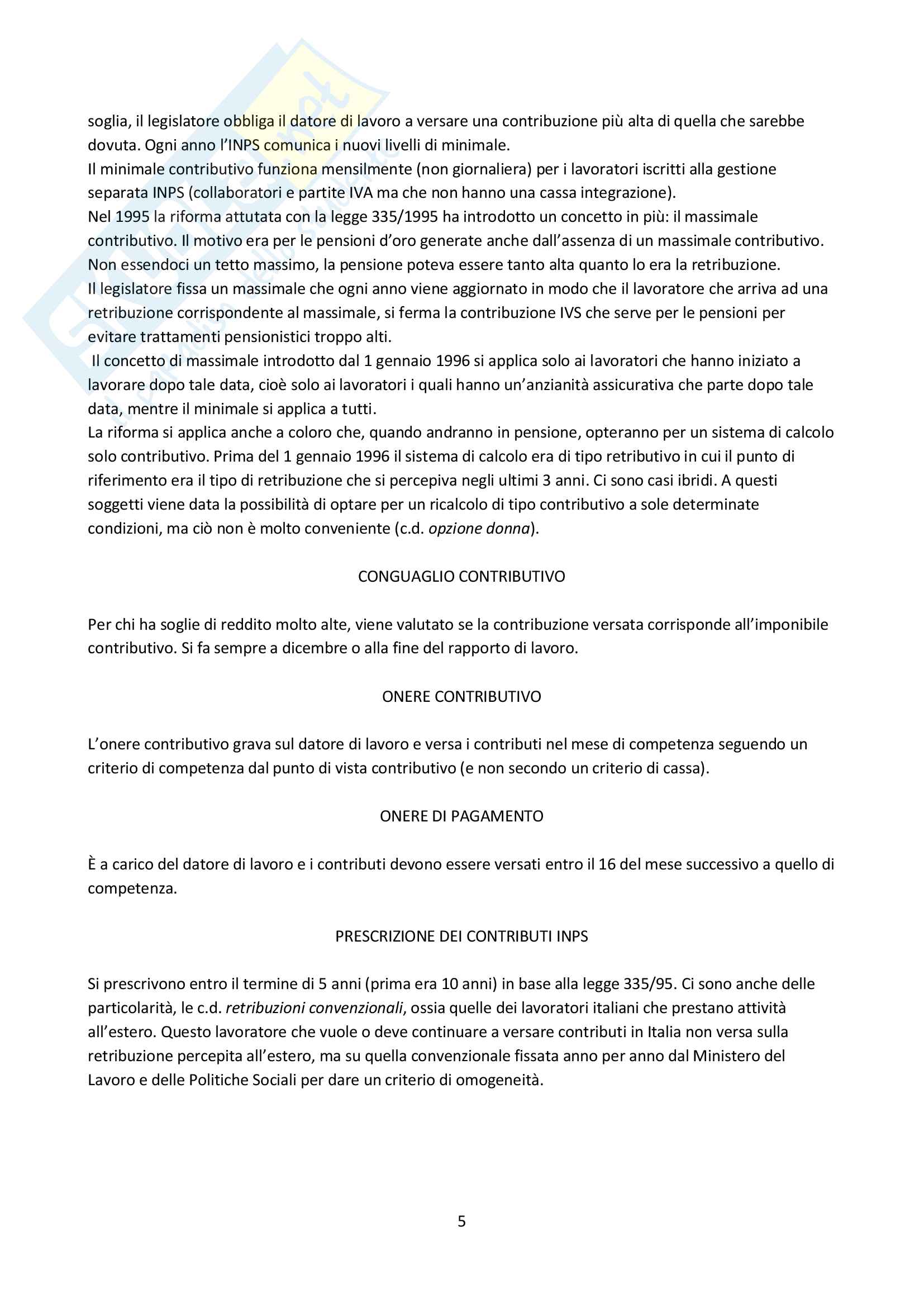 soglia, il legislatore obbliga il datore di lavoro a versare una contribuzione più alta di quella che sarebbe dovuta. Ogni anno l'INPS comunica i nuovi livelli di minimale.
Il minimale contributivo funziona mensilmente (non giornaliera) per i lavoratori iscritti alla gestione separata INPS (collaboratori e partite IVA ma che non hanno una cassa integrazione).
Nel 1995 la riforma attutata con la legge 335/1995 ha introdotto un concetto in più: il massimale contributivo. Il motivo era per le pensioni d'oro generate anche dall'assenza di un massimale contributivo. Non essendoci un tetto massimo, la pensione poteva essere tanto alta quanto lo era la retribuzione.
Il legislatore fissa un massimale che ogni anno viene aggiornato in modo che il lavoratore che arriva ad una retribuzione corrispondente al massimale, si ferma la contribuzione IVS che serve per le pensioni per evitare trattamenti pensionistici troppo alti.
Il concetto di massimale introdotto dal 1 gennaio 1996 si applica solo ai lavoratori che hanno iniziato a lavorare dopo tale data, cioè solo ai lavoratori i quali hanno un'anzianità assicurativa che parte dopo tale data, mentre il minimale si applica a tutti.
La riforma si applica anche a coloro che, quando andranno in pensione, opteranno per un sistema di calcolo solo contributivo. Prima del 1 gennaio 1996 il sistema di calcolo era di tipo retributivo in cui il punto di riferimento era il tipo di retribuzione che si percepiva negli ultimi 3 anni. Ci sono casi ibridi. A questi soggetti viene data la possibilità di optare per un ricalcolo di tipo contributivo a sole determinate condizioni, ma ciò non è molto conveniente (c.d. opzione donna).

CONGUAGLIO CONTRIBUTIVO

Per chi ha soglie di reddito molto alte, viene valutato se la contribuzione versata corrisponde all'imponibile contributivo. Si fa sempre a dicembre o alla fine del rapporto di lavoro.

ONERE CONTRIBUTIVO

L'onere contributivo grava sul datore di lavoro e versa i contributi nel mese di competenza seguendo un criterio di competenza dal punto di vista contributivo (e non secondo un criterio di cassa).

ONERE DI PAGAMENTO

È a carico del datore di lavoro e i contributi devono essere versati entro il 16 del mese successivo a quello di competenza.

PRESCRIZIONE DEI CONTRIBUTI INPS

Si prescrivono entro il termine di 5 anni (prima era 10 anni) in base alla legge 335/95. Ci sono anche delle particolarità, le c.d. retribuzioni convenzionali, ossia quelle dei lavoratori italiani che prestano attività all'estero. Questo lavoratore che vuole o deve continuare a versare contributi in Italia non versa sulla retribuzione percepita all'estero, ma su quella convenzionale fissata anno per anno dal Ministero del Lavoro e delle Politiche Sociali per dare un criterio di omogeneità.

5